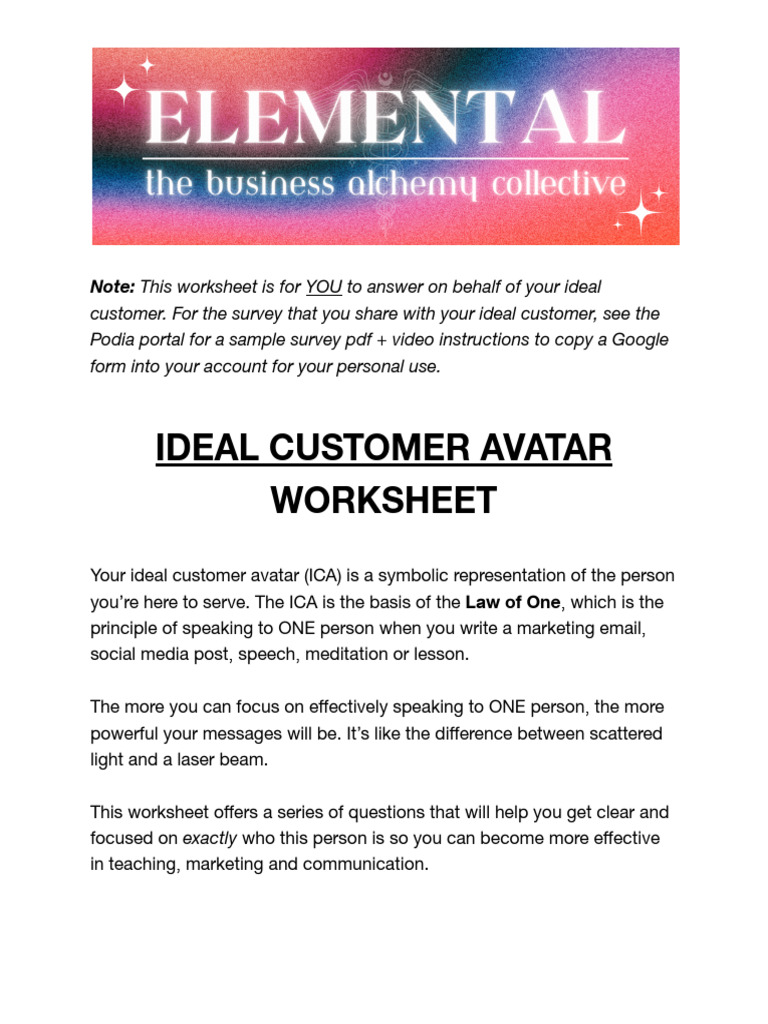 ELEMENTAL
the business alchemy collective

Note: This worksheet is for YOU to answer on behalf of your ideal customer. For the survey that you share with your ideal customer, see the Podia portal for a sample survey pdf + video instructions to copy a Google form into your account for your personal use.

IDEAL CUSTOMER AVATAR WORKSHEET

Your ideal customer avatar (ICA) is a symbolic representation of the person you're here to serve. The ICA is the basis of the Law of One, which is the principle of speaking to ONE person when you write a marketing email, social media post, speech, meditation or lesson.

The more you can focus on effectively speaking to ONE person, the more powerful your messages will be. It's like the difference between scattered light and a laser beam.

This worksheet offers a series of questions that will help you get clear and focused on exactly who this person is so you can become more effective in teaching, marketing and communication.